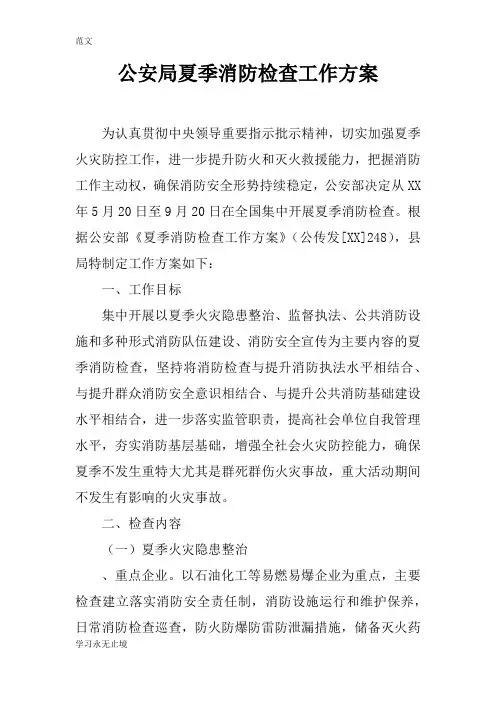 范文

公安局夏季消防检查工作方案

为认真贯彻中央领导重要指示批示精神，切实加强夏季火灾防控工作，进一步提升防火和灭火救援能力，把握消防工作主动权，确保消防安全形势持续稳定，公安部决定从XX年5月20日至9月20日在全国集中开展夏季消防检查。根据公安部《夏季消防检查工作方案》（公传发[XX]248），县局特制定工作方案如下：

一、工作目标

集中开展以夏季火灾隐患整治、监督执法、公共消防设施和多种形式消防队伍建设、消防安全宣传为主要内容的夏季消防检查，坚持将消防检查与提升消防执法水平相结合、与提升群众消防安全意识相结合、与提升公共消防基础建设水平相结合，进一步落实监管职责，提高社会单位自我管理水平，夯实消防基层基础，增强全社会火灾防控能力，确保夏季不发生重特大尤其是群死群伤火灾事故，重大活动期间不发生有影响的火灾事故。

二、检查内容

（一）夏季火灾隐患整治

、重点企业。以石油化工等易燃易爆企业为重点，主要检查建立落实消防安全责任制，消防设施运行和维护保养，日常消防检查巡查，防火防爆防雷防泄漏措施，储备灭火药

学习永无止境